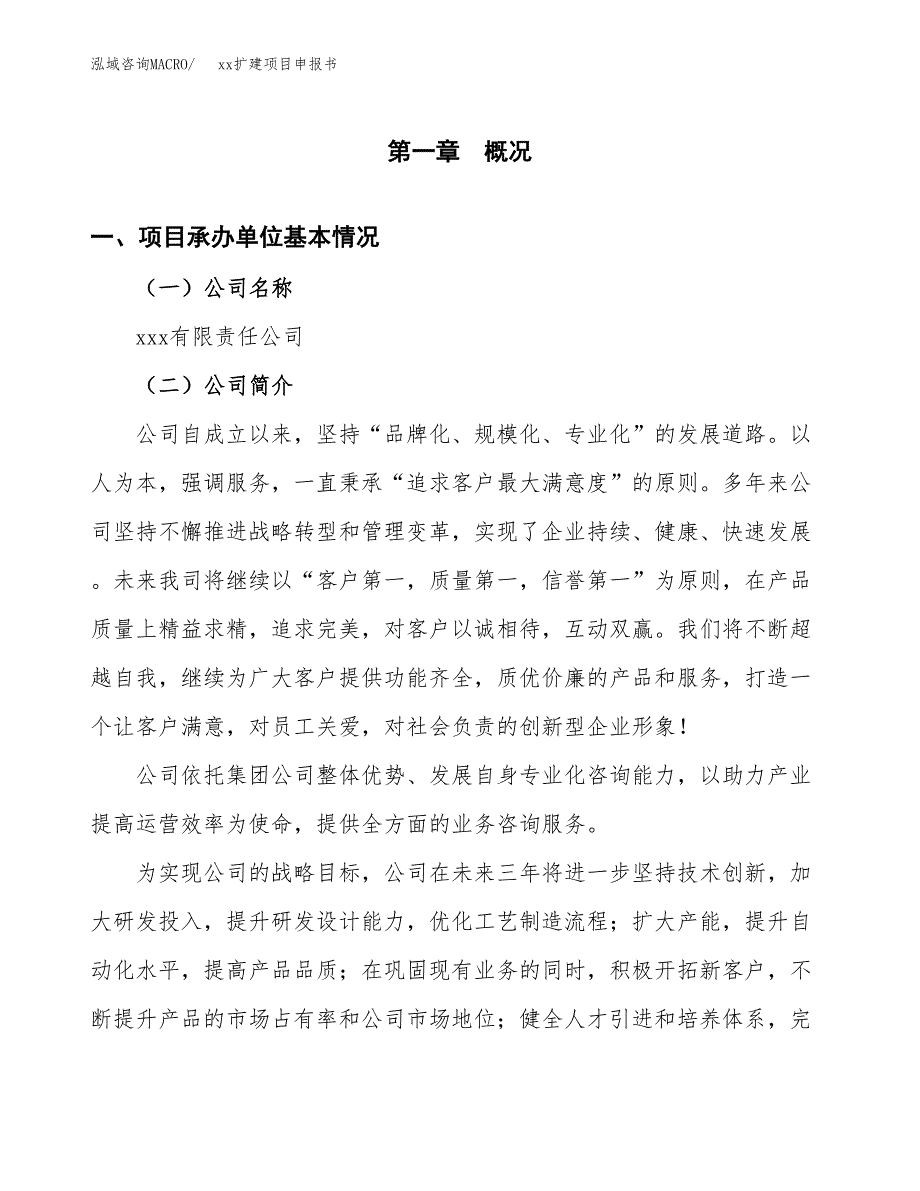 泓域咨询MACRO/　　xx扩建项目申报书

第一章　概况

一、项目承办单位基本情况

（一）公司名称

xxx有限责任公司

（二）公司简介

公司自成立以来，坚持“品牌化、规模化、专业化”的发展道路。以人为本，强调服务，一直秉承“追求客户最大满意度”的原则。多年来公司坚持不懈推进战略转型和管理变革，实现了企业持续、健康、快速发展。未来我司将继续以“客户第一，质量第一，信誉第一”为原则，在产品质量上精益求精，追求完美，对客户以诚相待，互动双赢。我们将不断超越自我，继续为广大客户提供功能齐全，质优价廉的产品和服务，打造一个让客户满意，对员工关爱，对社会负责的创新型企业形象！

公司依托集团公司整体优势、发展自身专业化咨询能力，以助力产业提高运营效率为使命，提供全方面的业务咨询服务。

为实现公司的战略目标，公司在未来三年将进一步坚持技术创新，加大研发投入，提升研发设计能力，优化工艺制造流程；扩大产能，提升自动化水平，提高产品品质；在巩固现有业务的同时，积极开拓新客户，不断提升产品的市场占有率和公司市场地位；健全人才引进和培养体系，完